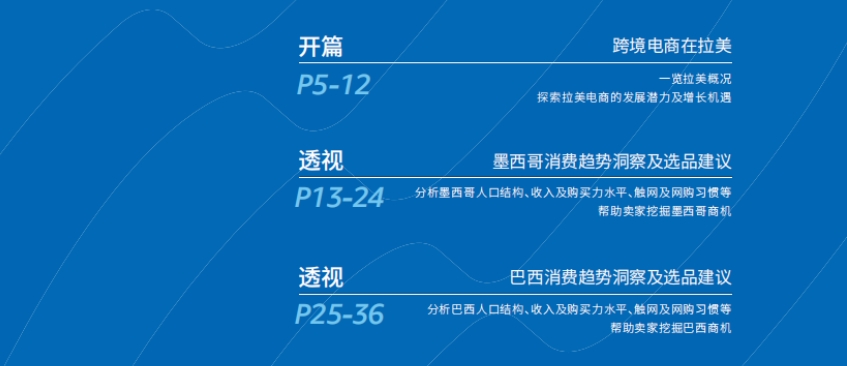 开篇
跨境电商在拉美
P5-12
一览拉美概况
探索拉美电商的发展潜力及增长机遇

透视
墨西哥消费趋势洞察及选品建议
P13-24
分析墨西哥人口结构、收入及购买力水平、触网及网购习惯等
帮助卖家挖掘墨西哥商机

透视
巴西消费趋势洞察及选品建议
P25-36
分析巴西人口结构、收入及购买力水平、触网及网购习惯等
帮助卖家挖掘巴西商机